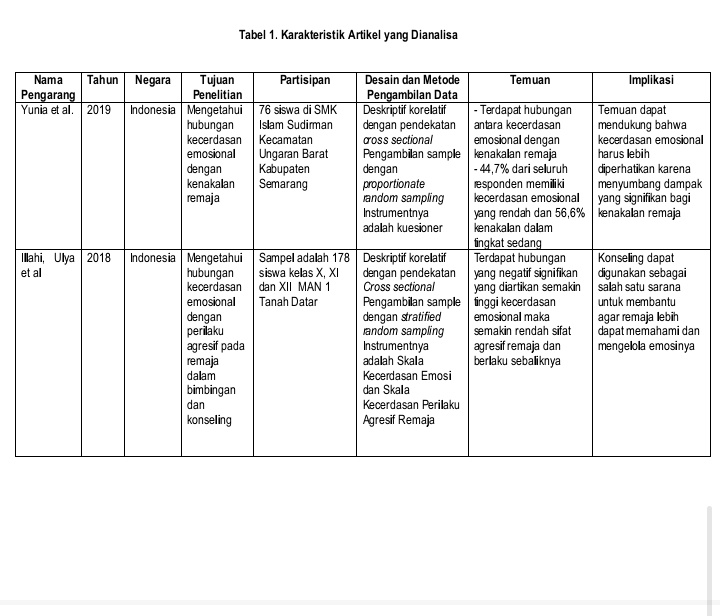 Tabel 1. Karakteristik Artikel yang Dianalisa

| Nama Pengarang | Tahun | Negara | Tujuan Penelitian | Partisipan | Desain dan Metode Pengambilan Data | Temuan | Implikasi |
|---|---|---|---|---|---|---|---|
| Yunia et al. | 2019 | Indonesia | Mengetahui hubungan kecerdasan emosional dengan kenakalan remaja | 76 siswa di SMK Islam Sudirman Kecamatan Ungaran Barat Kabupaten Semarang | Deskriptif korelatif dengan pendekatan cross sectional Pengambilan sample dengan proportionate random sampling Instrumentnya adalah kuesioner | - Terdapat hubungan antara kecerdasan emosional dengan kenakalan remaja - 44,7% dari seluruh responden memiliki kecerdasan emosional yang rendah dan 56,6% kenakalan dalam tingkat sedang | Temuan dapat mendukung bahwa kecerdasan emosional harus lebih diperhatikan karena menyumbang dampak yang signifikan bagi kenakalan remaja |
| Illahi, Ulya et al | 2018 | Indonesia | Mengetahui hubungan kecerdasan emosional dengan perilaku agresif pada remaja dalam bimbingan dan konseling | Sampel adalah 178 siswa kelas X, XI dan XII MAN 1 Tanah Datar | Deskriptif korelatif dengan pendekatan Cross sectional Pengambilan sample dengan stratified random sampling Instrumentnya adalah Skala Kecerdasan Emosi dan Skala Kecerdasan Perilaku Agresif Remaja | Terdapat hubungan yang negatif signifikan yang diartikan semakin tinggi kecerdasan emosional maka semakin rendah sifat agresif remaja dan berlaku sebaliknya | Konseling dapat digunakan sebagai salah satu sarana untuk membantu agar remaja lebih dapat memahami dan mengelola emosinya |